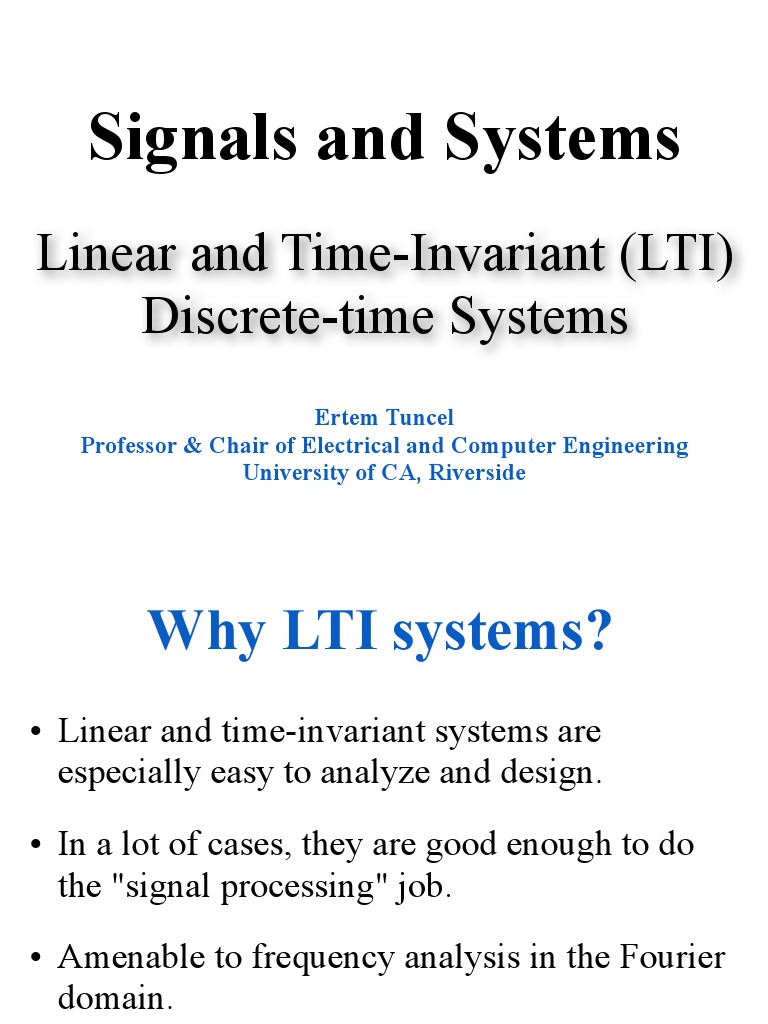 Signals and Systems

Linear and Time-Invariant (LTI) Discrete-time Systems

Ertem Tuncel
Professor & Chair of Electrical and Computer Engineering
University of CA, Riverside

Why LTI systems?

• Linear and time-invariant systems are especially easy to analyze and design.

• In a lot of cases, they are good enough to do the "signal processing" job.

• Amenable to frequency analysis in the Fourier domain.